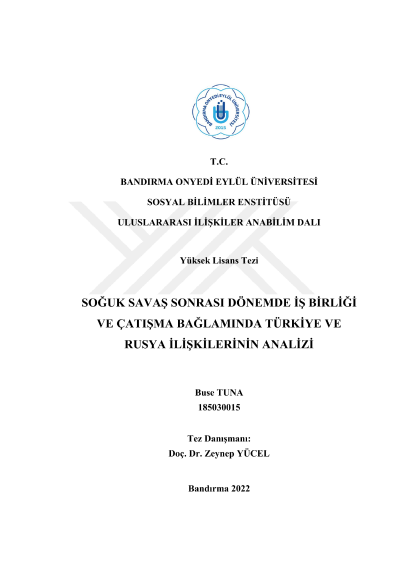 BANDIRMA ONYEDİ EYLÜL ÜNİVERSİTESİ
2015

T.C.

BANDIRMA ONYEDİ EYLÜL ÜNİVERSİTESİ

SOSYAL BİLİMLER ENSTİTÜSÜ

ULUSLARARASI İLİŞKİLER ANABİLİM DALI

Yüksek Lisans Tezi

SOĞUK SAVAŞ SONRASI DÖNEMDE İŞ BİRLİĞİ VE ÇATIŞMA BAĞLAMINDA TÜRKİYE VE RUSYA İLİŞKİLERİNİN ANALİZİ

Buse TUNA
185030015

Tez Danışmanı:
Doç. Dr. Zeynep YÜCEL

Bandırma 2022